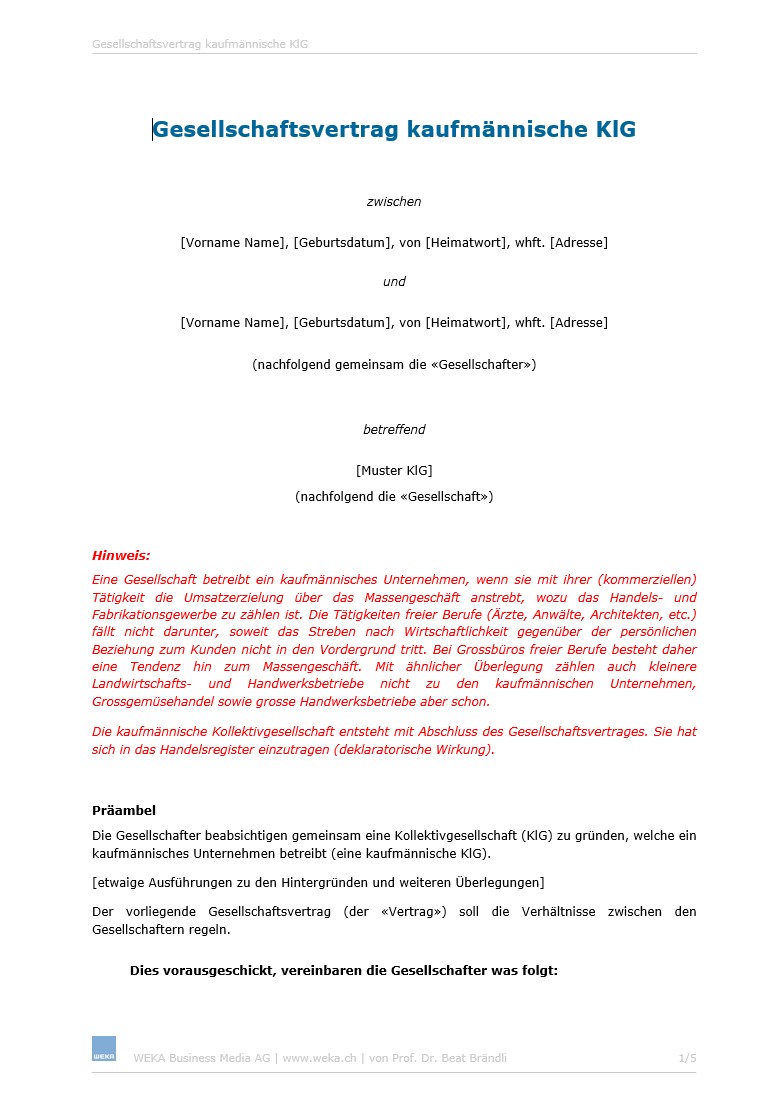 Gesellschaftsvertrag kaufmännische KlG

Gesellschaftsvertrag kaufmännische KlG

zwischen

[Vorname Name], [Geburtsdatum], von [Heimatwort], whft. [Adresse]

und

[Vorname Name], [Geburtsdatum], von [Heimatwort], whft. [Adresse]

(nachfolgend gemeinsam die «Gesellschafter»)

betreffend

[Muster KlG]
(nachfolgend die «Gesellschaft»)

Hinweis:
Eine Gesellschaft betreibt ein kaufmännisches Unternehmen, wenn sie mit ihrer (kommerziellen) Tätigkeit die Umsatzerzielung über das Massengeschäft anstrebt, wozu das Handels- und Fabrikationsgewerbe zu zählen ist. Die Tätigkeiten freier Berufe (Ärzte, Anwälte, Architekten, etc.) fällt nicht darunter, soweit das Streben nach Wirtschaftlichkeit gegenüber der persönlichen Beziehung zum Kunden nicht in den Vordergrund tritt. Bei Grossbüros freier Berufe besteht daher eine Tendenz hin zum Massengeschäft. Mit ähnlicher Überlegung zählen auch kleinere Landwirtschafts- und Handwerksbetriebe nicht zu den kaufmännischen Unternehmen, Grossgemüsehandel sowie grosse Handwerksbetriebe aber schon.

Die kaufmännische Kollektivgesellschaft entsteht mit Abschluss des Gesellschaftsvertrages. Sie hat sich in das Handelsregister einzutragen (deklaratorische Wirkung).

Präambel
Die Gesellschafter beabsichtigen gemeinsam eine Kollektivgesellschaft (KlG) zu gründen, welche ein kaufmännisches Unternehmen betreibt (eine kaufmännische KlG).

[etwaige Ausführungen zu den Hintergründen und weiteren Überlegungen]

Der vorliegende Gesellschaftsvertrag (der «Vertrag») soll die Verhältnisse zwischen den Gesellschaftern regeln.

Dies vorausgeschickt, vereinbaren die Gesellschafter was folgt:

WEKA

WEKA Business Media AG | www.weka.ch | von Prof. Dr. Beat Brändli 1/5